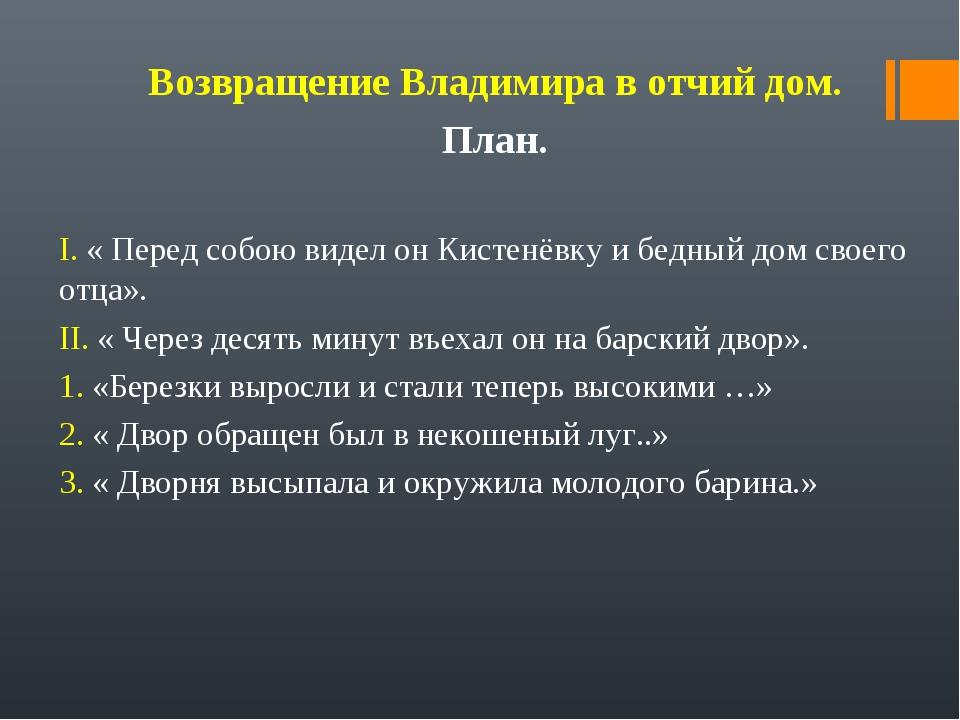 Возвращение Владимира в отчий дом.

План.

I. « Перед собою видел он Кистенёвку и бедный дом своего отца».

II. « Через десять минут въехал он на барский двор».

1. «Березки выросли и стали теперь высокими …»

2. « Двор обращен был в некошеный луг..»

3. « Дворня высыпала и окружила молодого барина.»